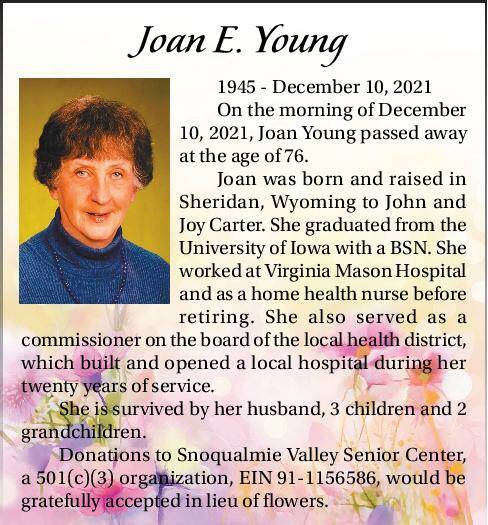 Joan E. Young

1945 - December 10, 2021

On the morning of December 10, 2021, Joan Young passed away at the age of 76.

Joan was born and raised in Sheridan, Wyoming to John and Joy Carter. She graduated from the University of Iowa with a BSN. She worked at Virginia Mason Hospital and as a home health nurse before retiring. She also served as a commissioner on the board of the local health district, which built and opened a local hospital during her twenty years of service.

She is survived by her husband, 3 children and 2 grandchildren.

Donations to Snoqualmie Valley Senior Center, a 501(c)(3) organization, EIN 91-1156586, would be gratefully accepted in lieu of flowers.